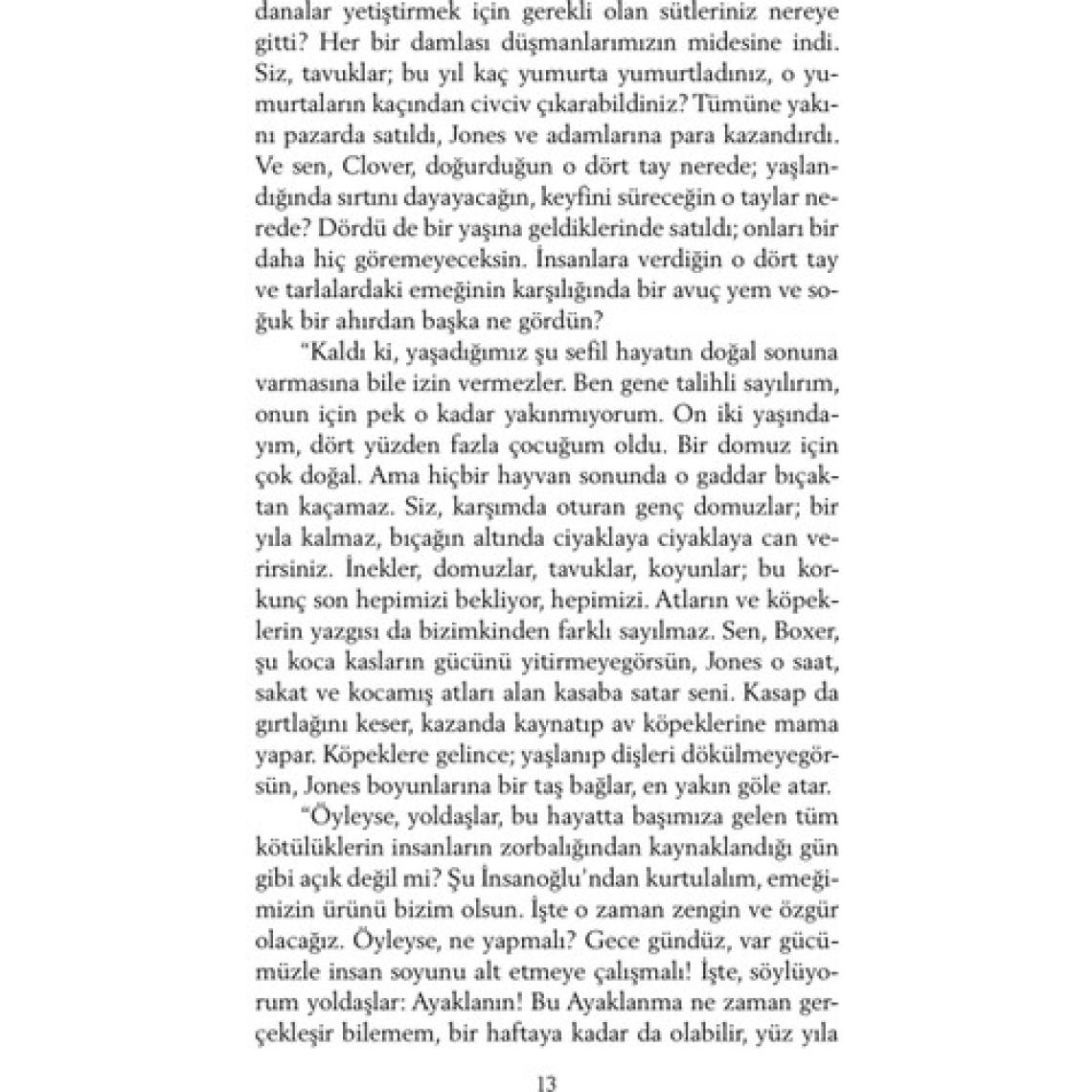 danalar yetiştirmek için gerekli olan sütleriniz nereye gitti? Her bir damlası düşmanlarımızın midesine indi. Siz, tavuklar; bu yıl kaç yumurta yumurtladınız, o yumurtaların kaçından civciv çıkarabildiniz? Tümüne yakını pazarda satıldı, Jones ve adamlarına para kazandırdı. Ve sen, Clover, doğurduğun o dört tay nerede; yaşlandığında sırtını dayayacağın, keyfini süreceğin o taylar nerede? Dördü de bir yaşına geldiklerinde satıldı; onları bir daha hiç göremeyeceksin. İnsanlara verdiğin o dört tay ve tarlalardaki emeğinin karşılığında bir avuç yem ve soğuk bir ahırdan başka ne gördün?

"Kaldı ki, yaşadığımız şu sefil hayatın doğal sonuna varmasına bile izin vermezler. Ben gene talihli sayılırım, onun için pek o kadar yakınmıyorum. On iki yaşındayım, dört yüzden fazla çocuğum oldu. Bir domuz için çok doğal. Ama hiçbir hayvan sonunda o gaddar bıçaktan kaçamaz. Siz, karşımda oturan genç domuzlar; bir yıla kalmaz, bıçağın altında ciyaklaya ciyaklaya can verirsiniz. İnekler, domuzlar, tavuklar, koyunlar; bu korkunç son hepimizi bekliyor, hepimizi. Atların ve köpeklerin yazgısı da bizimkinden farklı sayılmaz. Sen, Boxer, şu koca kasların gücünü yitirmeyegörsün, Jones o saat, sakat ve kocamış atları alan kasaba satar seni. Kasap da gırtlağını keser, kazanda kaynatıp av köpeklerine mama yapar. Köpeklere gelince; yaşlanıp dişleri dökülmeyegörsün, Jones boyunlarına bir taş bağlar, en yakın göle atar.

"Öyleyse, yoldaşlar, bu hayatta başımıza gelen tüm kötülüklerin insanların zorbalığından kaynaklandığı gün gibi açık değil mi? Şu İnsanoğlu'ndan kurtulalım, emeğimizin ürünü bizim olsun. İşte o zaman zengin ve özgür olacağız. Öyleyse, ne yapmalı? Gece gündüz, var gücümüzle insan soyunu alt etmeye çalışmalı! İşte, söylüyorum yoldaşlar: Ayaklanın! Bu Ayaklanma ne zaman gerçekleşir bilemem, bir haftaya kadar da olabilir, yüz yıla

13